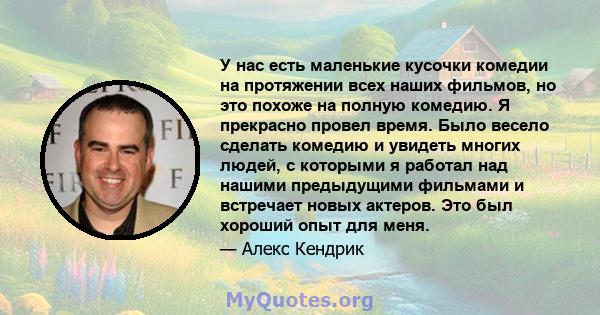 У нас есть маленькие кусочки комедии на протяжении всех наших фильмов, но это похоже на полную комедию. Я прекрасно провел время. Было весело сделать комедию и увидеть многих людей, с которыми я работал над нашими предыдущими фильмами и встречает новых актеров. Это был хороший опыт для меня.

— Алекс Кендрик

MyQuotes.org